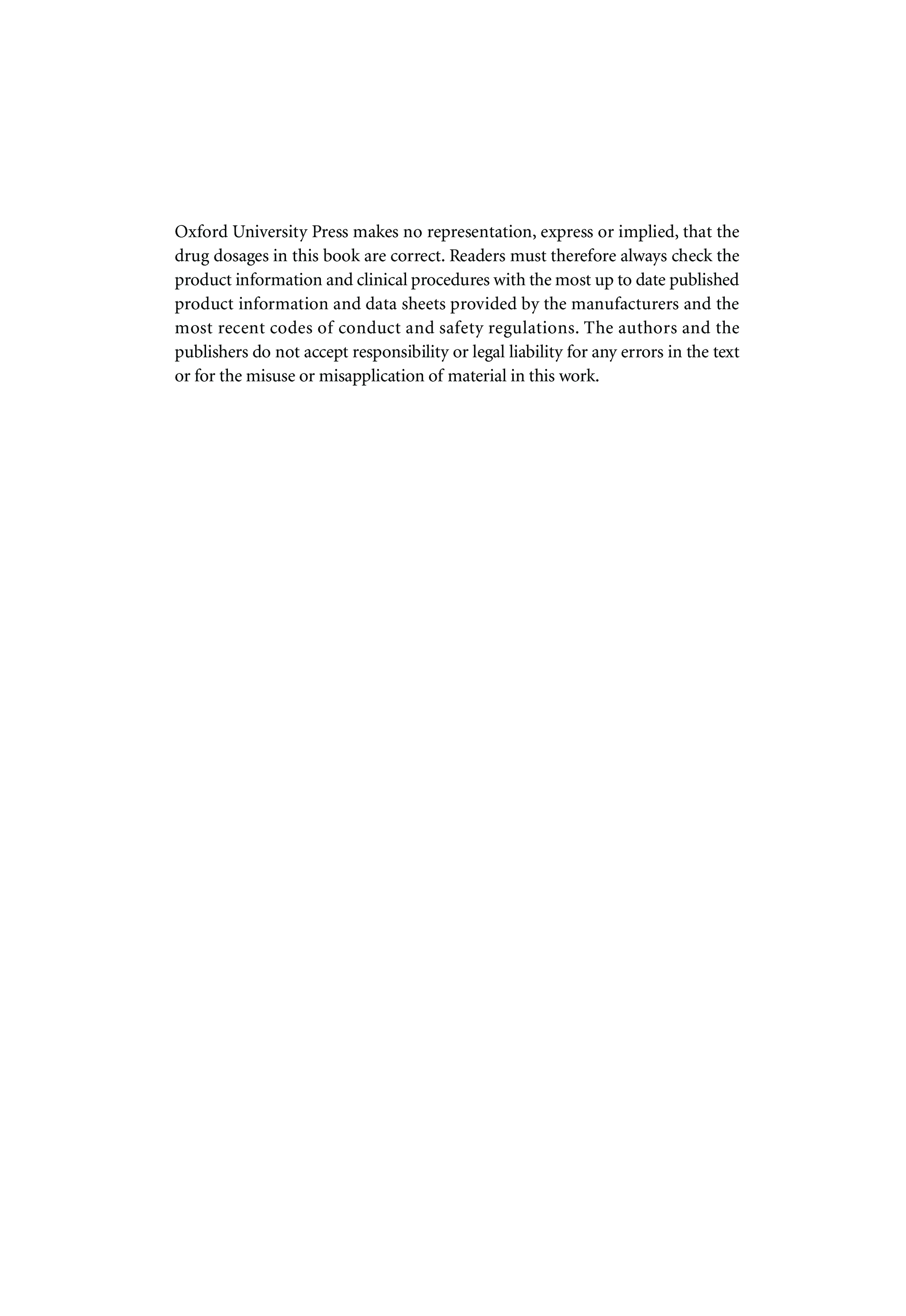 Oxford University Press makes no representation, express or implied, that the drug dosages in this book are correct. Readers must therefore always check the product information and clinical procedures with the most up to date published product information and data sheets provided by the manufacturers and the most recent codes of conduct and safety regulations. The authors and the publishers do not accept responsibility or legal liability for any errors in the text or for the misuse or misapplication of material in this work.